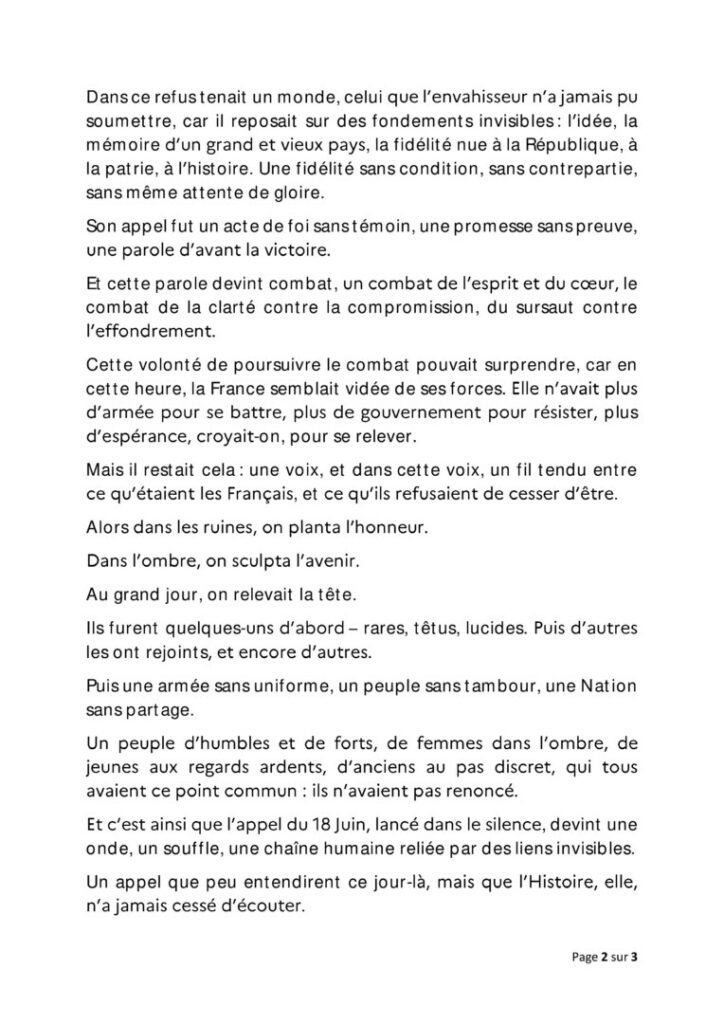 Dans ce refus tenait un monde, celui que l'envahisseur n'a jamais pu soumettre, car il reposait sur des fondements invisibles : l'idée, la mémoire d'un grand et vieux pays, la fidélité nue à la République, à la patrie, à l'histoire. Une fidélité sans condition, sans contrepartie, sans même attente de gloire.

Son appel fut un acte de foi sans témoin, une promesse sans preuve, une parole d'avant la victoire.

Et cette parole devint combat, un combat de l'esprit et du cœur, le combat de la clarté contre la compromission, du sursaut contre l'effondrement.

Cette volonté de poursuivre le combat pouvait surprendre, car en cette heure, la France semblait vidée de ses forces. Elle n'avait plus d'armée pour se battre, plus de gouvernement pour résister, plus d'espérance, croyait-on, pour se relever.

Mais il restait cela : une voix, et dans cette voix, un fil tendu entre ce qu'étaient les Français, et ce qu'ils refusaient de cesser d'être.

Alors dans les ruines, on planta l'honneur.

Dans l'ombre, on sculpta l'avenir.

Au grand jour, on relevait la tête.

Ils furent quelques-uns d'abord – rares, têtus, lucides. Puis d'autres les ont rejoints, et encore d'autres.

Puis une armée sans uniforme, un peuple sans tambour, une Nation sans partage.

Un peuple d'humbles et de forts, de femmes dans l'ombre, de jeunes aux regards ardents, d'anciens au pas discret, qui tous avaient ce point commun : ils n'avaient pas renoncé.

Et c'est ainsi que l'appel du 18 Juin, lancé dans le silence, devint une onde, un souffle, une chaîne humaine reliée par des liens invisibles.

Un appel que peu entendirent ce jour-là, mais que l'Histoire, elle, n'a jamais cessé d'écouter.

Page 2 sur 3